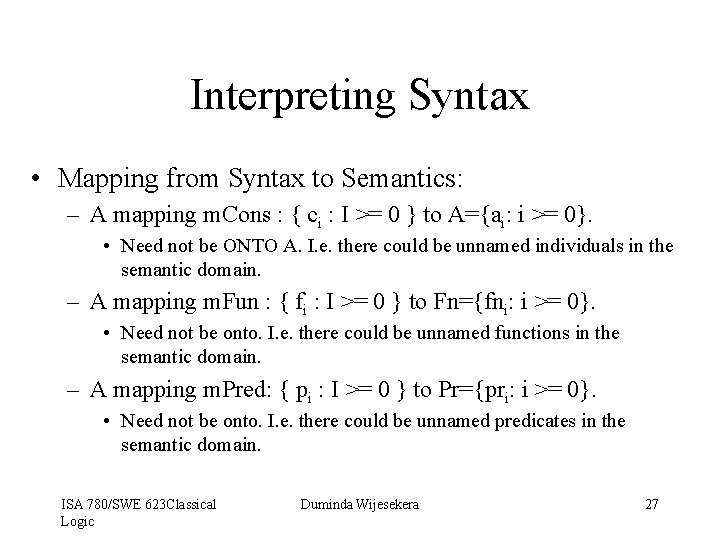 Interpreting Syntax

• Mapping from Syntax to Semantics:

– A mapping mCons : { $c_i$ : I >= 0 } to A={$a_i$: i >= 0}.

• Need not be ONTO A. I.e. there could be unnamed individuals in the semantic domain.

– A mapping mFun : { $f_i$ : I >= 0 } to Fn={$fn_i$: i >= 0}.

• Need not be onto. I.e. there could be unnamed functions in the semantic domain.

– A mapping mPred: { $p_i$ : I >= 0 } to Pr={$pr_i$: i >= 0}.

• Need not be onto. I.e. there could be unnamed predicates in the semantic domain.

ISA 780/SWE 623Classical Logic

Duminda Wijesekera

27